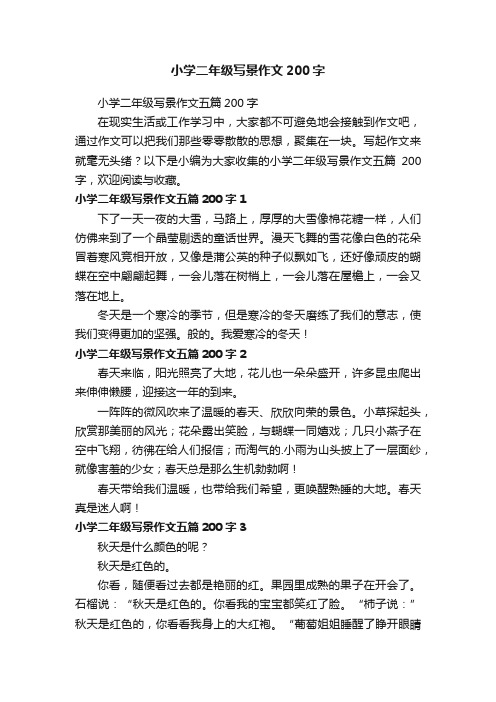 小学二年级写景作文200字

小学二年级写景作文五篇200字

在现实生活或工作学习中，大家都不可避免地会接触到作文吧，通过作文可以把我们那些零零散散的思想，聚集在一块。写起作文来就毫无头绪？以下是小编为大家收集的小学二年级写景作文五篇 200字，欢迎阅读与收藏。

小学二年级写景作文五篇200字1

下了一天一夜的大雪，马路上，厚厚的大雪像棉花糖一样，人们仿佛来到了一个晶莹剔透的童话世界。漫天飞舞的雪花像白色的花朵冒着寒风竞相开放，又像是蒲公英的种子似飘如飞，还好像顽皮的蝴蝶在空中翩翩起舞，一会儿落在树梢上，一会儿落在屋檐上，一会又落在地上。

冬天是一个寒冷的季节，但是寒冷的冬天磨练了我们的意志，使我们变得更加的坚强。般的。我爱寒冷的冬天！

小学二年级写景作文五篇200字2

春天来临，阳光照亮了大地，花儿也一朵朵盛开，许多昆虫爬出来伸伸懒腰，迎接这一年的到来。

一阵阵的微风吹来了温暖的春天、欣欣向荣的景色。小草探起头，欣赏那美丽的风光；花朵露出笑脸，与蝴蝶一同嬉戏；几只小燕子在空中飞翔，彷佛在给人们报信；而淘气的.小雨为山头披上了一层面纱，就像害羞的少女；春天总是那么生机勃勃啊！

春天带给我们温暖，也带给我们希望，更唤醒熟睡的大地。春天真是迷人啊！

小学二年级写景作文五篇200字3

秋天是什么颜色的呢？

秋天是红色的。

你看，随便看过去都是艳丽的红。果园里成熟的果子在开会了。石榴说：“秋天是红色的。你看我的宝宝都笑红了脸。“柿子说：”秋天是红色的，你看看我身上的大红袍。“葡萄姐姐睡醒了睁开眼睛